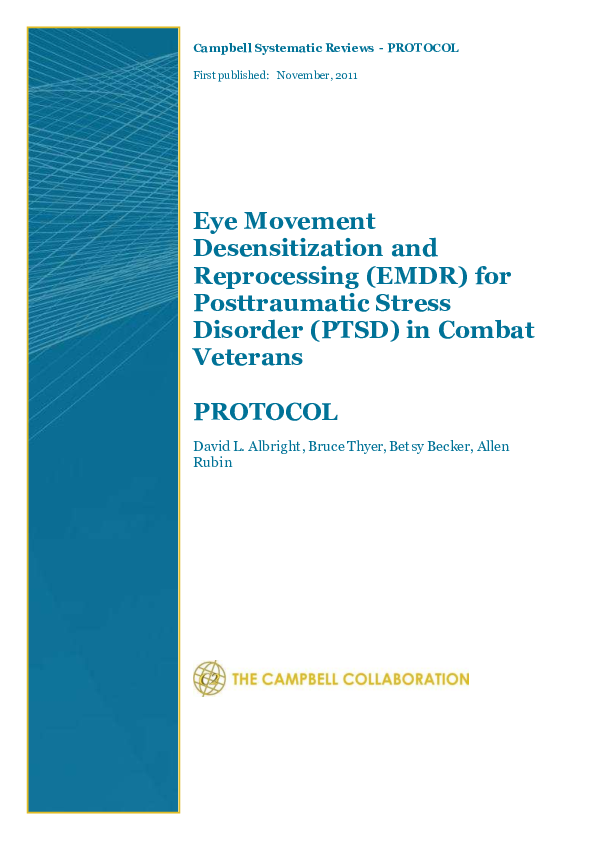 Campbell Systematic Reviews - PROTOCOL

First published: November, 2011

Eye Movement Desensitization and Reprocessing (EMDR) for Posttraumatic Stress Disorder (PTSD) in Combat Veterans

PROTOCOL

David L. Albright, Bruce Thyer, Betsy Becker, Allen Rubin

C2 THE CAMPBELL COLLABORATION